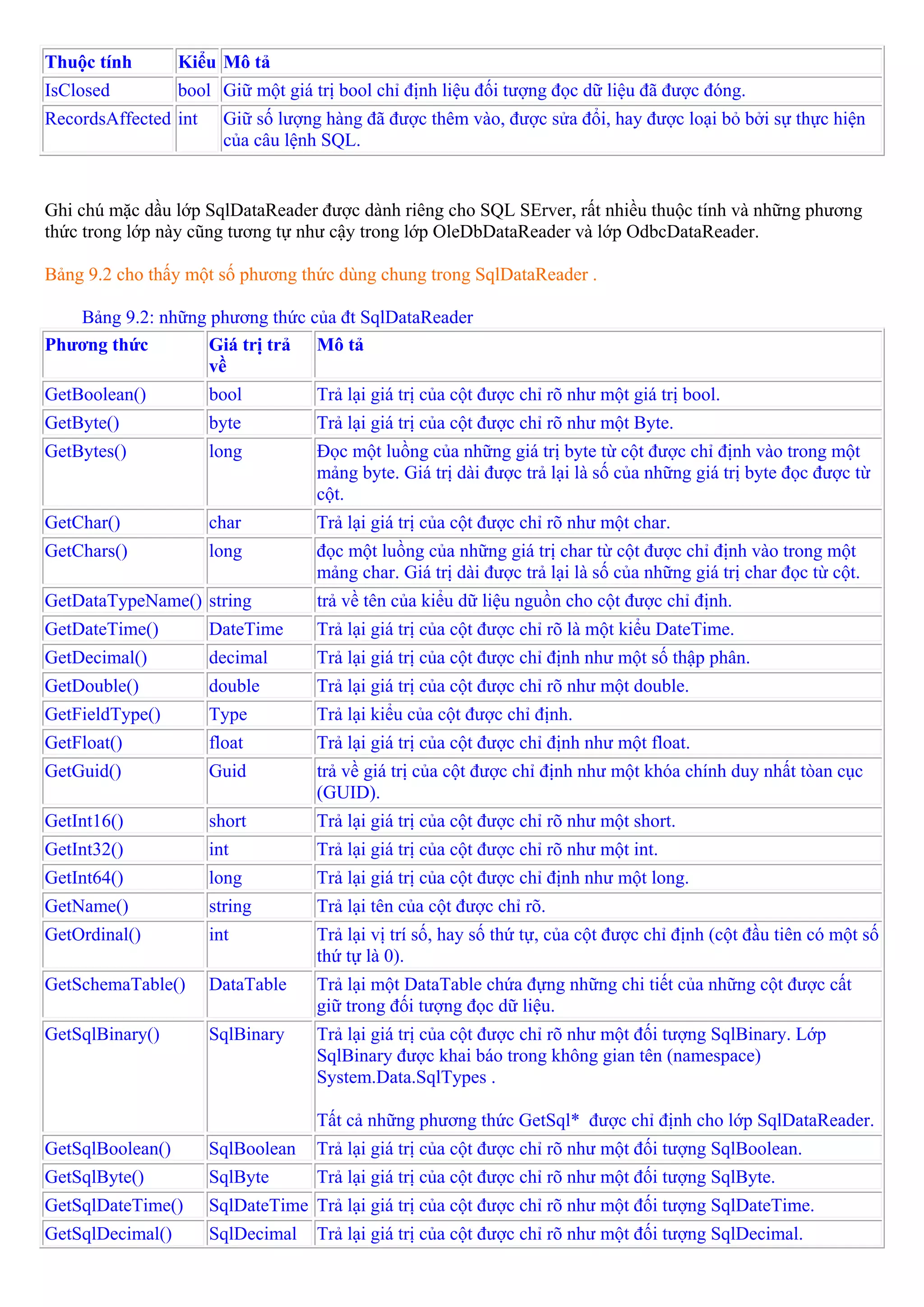 | Thuộc tính | Kiểu | Mô tả |
|---|---|---|
| IsClosed | bool | Giữ một giá trị bool chỉ định liệu đối tượng đọc dữ liệu đã được đóng. |
| RecordsAffected | int | Giữ số lượng hàng đã được thêm vào, được sửa đổi, hay được loại bỏ bởi sự thực hiện của câu lệnh SQL. |

Ghi chú mặc dầu lớp SqlDataReader được dành riêng cho SQL SErver, rất nhiều thuộc tính và những phương thức trong lớp này cũng tương tự như cậy trong lớp OleDbDataReader và lớp OdbcDataReader.

Bảng 9.2 cho thấy một số phương thức dùng chung trong SqlDataReader .

Bảng 9.2: những phương thức của đt SqlDataReader

| Phương thức | Giá trị trả về | Mô tả |
|---|---|---|
| GetBoolean() | bool | Trả lại giá trị của cột được chỉ rõ như một giá trị bool. |
| GetByte() | byte | Trả lại giá trị của cột được chỉ rõ như một Byte. |
| GetBytes() | long | Đọc một luồng của những giá trị byte từ cột được chỉ định vào trong một mảng byte. Giá trị dài được trả lại là số của những giá trị byte đọc được từ cột. |
| GetChar() | char | Trả lại giá trị của cột được chỉ rõ như một char. |
| GetChars() | long | đọc một luồng của những giá trị char từ cột được chỉ định vào trong một mảng char. Giá trị dài được trả lại là số của những giá trị char đọc từ cột. |
| GetDataTypeName() | string | trả về tên của kiểu dữ liệu nguồn cho cột được chỉ định. |
| GetDateTime() | DateTime | Trả lại giá trị của cột được chỉ rõ là một kiểu DateTime. |
| GetDecimal() | decimal | Trả lại giá trị của cột được chỉ định như một số thập phân. |
| GetDouble() | double | Trả lại giá trị của cột được chỉ rõ như một double. |
| GetFieldType() | Type | Trả lại kiểu của cột được chỉ định. |
| GetFloat() | float | Trả lại giá trị của cột được chỉ định như một float. |
| GetGuid() | Guid | trả về giá trị của cột được chỉ định như một khóa chính duy nhất toàn cục (GUID). |
| GetInt16() | short | Trả lại giá trị của cột được chỉ rõ như một short. |
| GetInt32() | int | Trả lại giá trị của cột được chỉ rõ như một int. |
| GetInt64() | long | Trả lại giá trị của cột được chỉ định như một long. |
| GetName() | string | Trả lại tên của cột được chỉ rõ. |
| GetOrdinal() | int | Trả lại vị trí số, hay số thứ tự, của cột được chỉ định (cột đầu tiên có một số thứ tự là 0). |
| GetSchemaTable() | DataTable | Trả lại một DataTable chứa đựng những chi tiết của những cột được cất giữ trong đối tượng đọc dữ liệu. |
| GetSqlBinary() | SqlBinary | Trả lại giá trị của cột được chỉ rõ như một đối tượng SqlBinary. Lớp SqlBinary được khai báo trong không gian tên (namespace) System.Data.SqlTypes . Tất cả những phương thức GetSql* được chỉ định cho lớp SqlDataReader. |
| GetSqlBoolean() | SqlBoolean | Trả lại giá trị của cột được chỉ rõ như một đối tượng SqlBoolean. |
| GetSqlByte() | SqlByte | Trả lại giá trị của cột được chỉ rõ như một đối tượng SqlByte. |
| GetSqlDateTime() | SqlDateTime | Trả lại giá trị của cột được chỉ rõ như một đối tượng SqlDateTime. |
| GetSqlDecimal() | SqlDecimal | Trả lại giá trị của cột được chỉ rõ như một đối tượng SqlDecimal. |